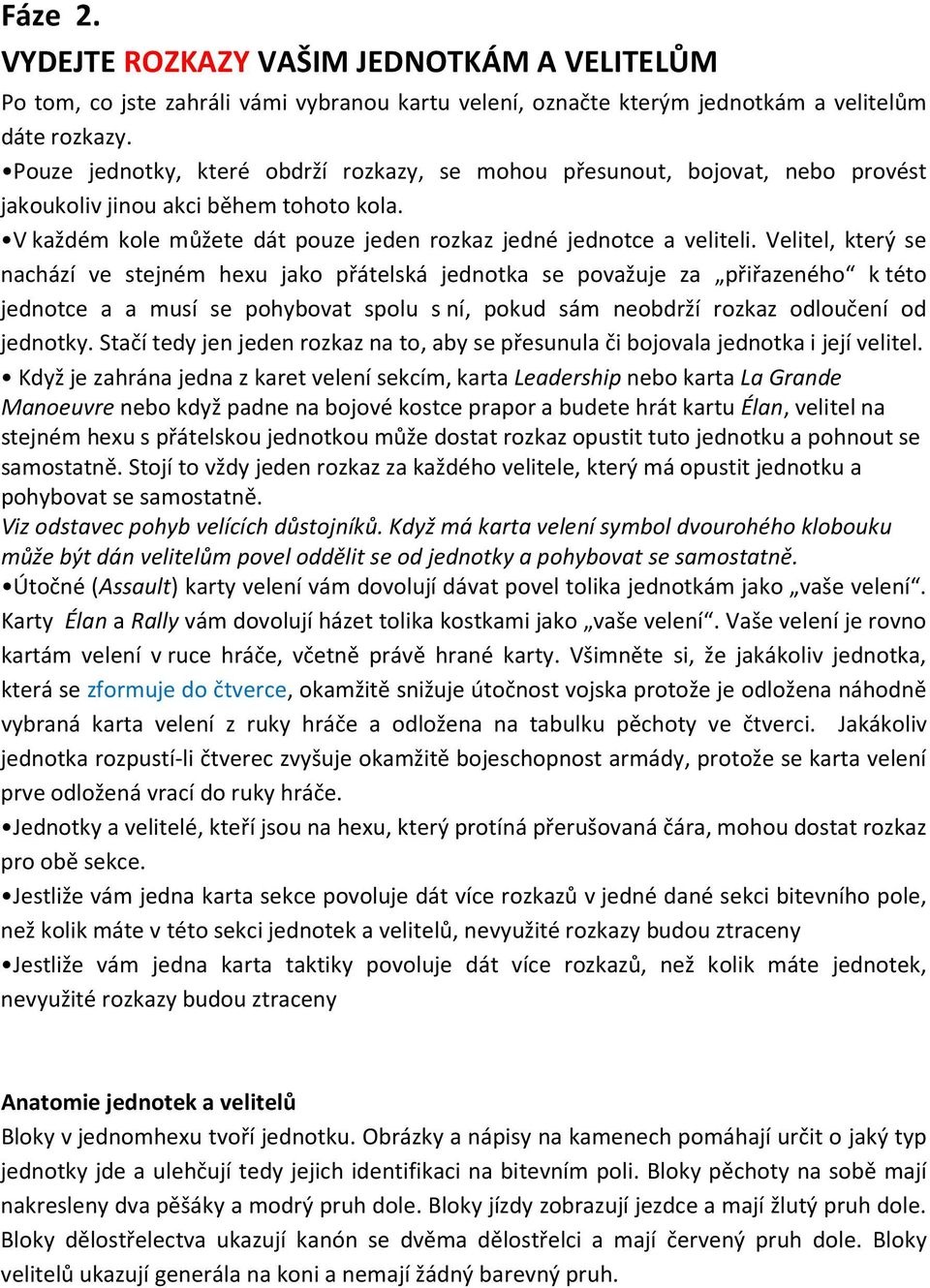 Fáze 2.
VYDEJTE ROZKAZY VAŠIM JEDNOTKÁM A VELITELŮM
Po tom, co jste zahráli vámi vybranou kartu velení, označte kterým jednotkám a velitelům dáte rozkazy.
•Pouze jednotky, které obdrží rozkazy, se mohou přesunout, bojovat, nebo provést jakoukoliv jinou akci během tohoto kola.
•V každém kole můžete dát pouze jeden rozkaz jedné jednotce a veliteli. Velitel, který se nachází ve stejném hexu jako přátelská jednotka se považuje za „přiřazeného“ k této jednotce a a musí se pohybovat spolu s ní, pokud sám neobdrží rozkaz odloučení od jednotky. Stačí tedy jen jeden rozkaz na to, aby se přesunula či bojovala jednotka i její velitel.
• Když je zahrána jedna z karet velení sekcím, karta Leadership nebo karta La Grande Manoeuvre nebo když padne na bojové kostce prapor a budete hrát kartu Élan, velitel na stejném hexu s přátelskou jednotkou může dostat rozkaz opustit tuto jednotku a pohnout se samostatně. Stojí to vždy jeden rozkaz za každého velitele, který má opustit jednotku a pohybovat se samostatně.
Viz odstavec pohyb velících důstojníků. Když má karta velení symbol dvourohého klobouku může být dán velitelům povel oddělit se od jednotky a pohybovat se samostatně.
•Útočné (Assault) karty velení vám dovolují dávat povel tolika jednotkám jako „vaše velení“. Karty Élan a Rally vám dovolují házet tolika kostkami jako „vaše velení“. Vaše velení je rovno kartám velení v ruce hráče, včetně právě hrané karty. Všimněte si, že jakákoliv jednotka, která se zformuje do čtverce, okamžitě snižuje útočnost vojska protože je odložena náhodně vybraná karta velení z ruky hráče a odložena na tabulku pěchoty ve čtverci. Jakákoliv jednotka rozpustí-li čtverec zvyšuje okamžitě bojeschopnost armády, protože se karta velení prve odložená vrací do ruky hráče.
•Jednotky a velitelé, kteří jsou na hexu, který protíná přerušovaná čára, mohou dostat rozkaz pro obě sekce.
•Jestliže vám jedna karta sekce povoluje dát více rozkazů v jedné dané sekci bitevního pole, než kolik máte v této sekci jednotek a velitelů, nevyužité rozkazy budou ztraceny
•Jestliže vám jedna karta taktiky povoluje dát více rozkazů, než kolik máte jednotek, nevyužité rozkazy budou ztraceny

Anatomie jednotek a velitelů
Bloky v jednomhexu tvoří jednotku. Obrázky a nápisy na kamenech pomáhají určit o jaký typ jednotky jde a ulehčují tedy jejich identifikaci na bitevním poli. Bloky pěchoty na sobě mají nakresleny dva pěšáky a modrý pruh dole. Bloky jízdy zobrazují jezdce a mají žlutý pruh dole. Bloky dělostřelectva ukazují kanón se dvěma dělostřelci a mají červený pruh dole. Bloky velitelů ukazují generála na koni a nemají žádný barevný pruh.